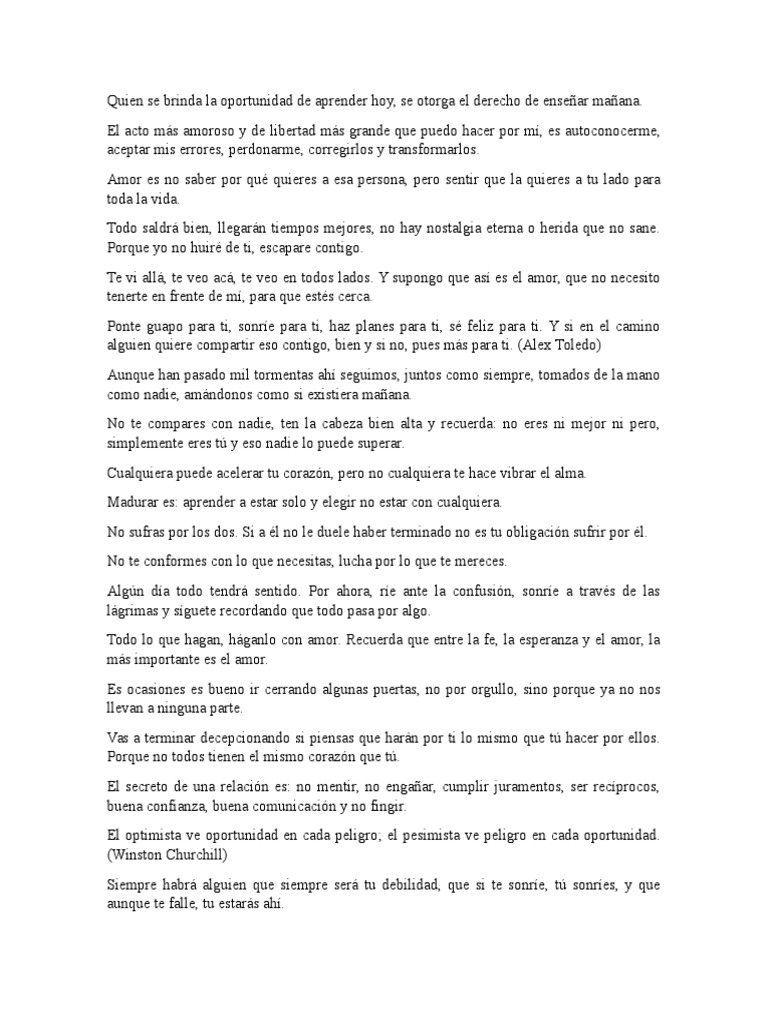 Quien se brinda la oportunidad de aprender hoy, se otorga el derecho de enseñar mañana.

El acto más amoroso y de libertad más grande que puedo hacer por mí, es autoconocerme, aceptar mis errores, perdonarme, corregirlos y transformarlos.

Amor es no saber por qué quieres a esa persona, pero sentir que la quieres a tu lado para toda la vida.

Todo saldrá bien, llegarán tiempos mejores, no hay nostalgia eterna o herida que no sane. Porque yo no huiré de ti, escapare contigo.

Te vi allá, te veo acá, te veo en todos lados. Y supongo que así es el amor, que no necesito tenerte en frente de mí, para que estés cerca.

Ponte guapo para ti, sonríe para ti, haz planes para ti, sé feliz para ti. Y si en el camino alguien quiere compartir eso contigo, bien y si no, pues más para ti. (Alex Toledo)

Aunque han pasado mil tormentas ahí seguimos, juntos como siempre, tomados de la mano como nadie, amándonos como si existiera mañana.

No te compares con nadie, ten la cabeza bien alta y recuerda: no eres ni mejor ni pero, simplemente eres tú y eso nadie lo puede superar.

Cualquiera puede acelerar tu corazón, pero no cualquiera te hace vibrar el alma.

Madurar es: aprender a estar solo y elegir no estar con cualquiera.

No sufras por los dos. Si a él no le duele haber terminado no es tu obligación sufrir por él.

No te conformes con lo que necesitas, lucha por lo que te mereces.

Algún día todo tendrá sentido. Por ahora, ríe ante la confusión, sonríe a través de las lágrimas y síguete recordando que todo pasa por algo.

Todo lo que hagan, háganlo con amor. Recuerda que entre la fe, la esperanza y el amor, la más importante es el amor.

Es ocasiones es bueno ir cerrando algunas puertas, no por orgullo, sino porque ya no nos llevan a ninguna parte.

Vas a terminar decepcionando si piensas que harán por ti lo mismo que tú hacer por ellos. Porque no todos tienen el mismo corazón que tú.

El secreto de una relación es: no mentir, no engañar, cumplir juramentos, ser recíprocos, buena confianza, buena comunicación y no fingir.

El optimista ve oportunidad en cada peligro; el pesimista ve peligro en cada oportunidad. (Winston Churchill)

Siempre habrá alguien que siempre será tu debilidad, que si te sonríe, tú sonríes, y que aunque te falle, tu estarás ahí.